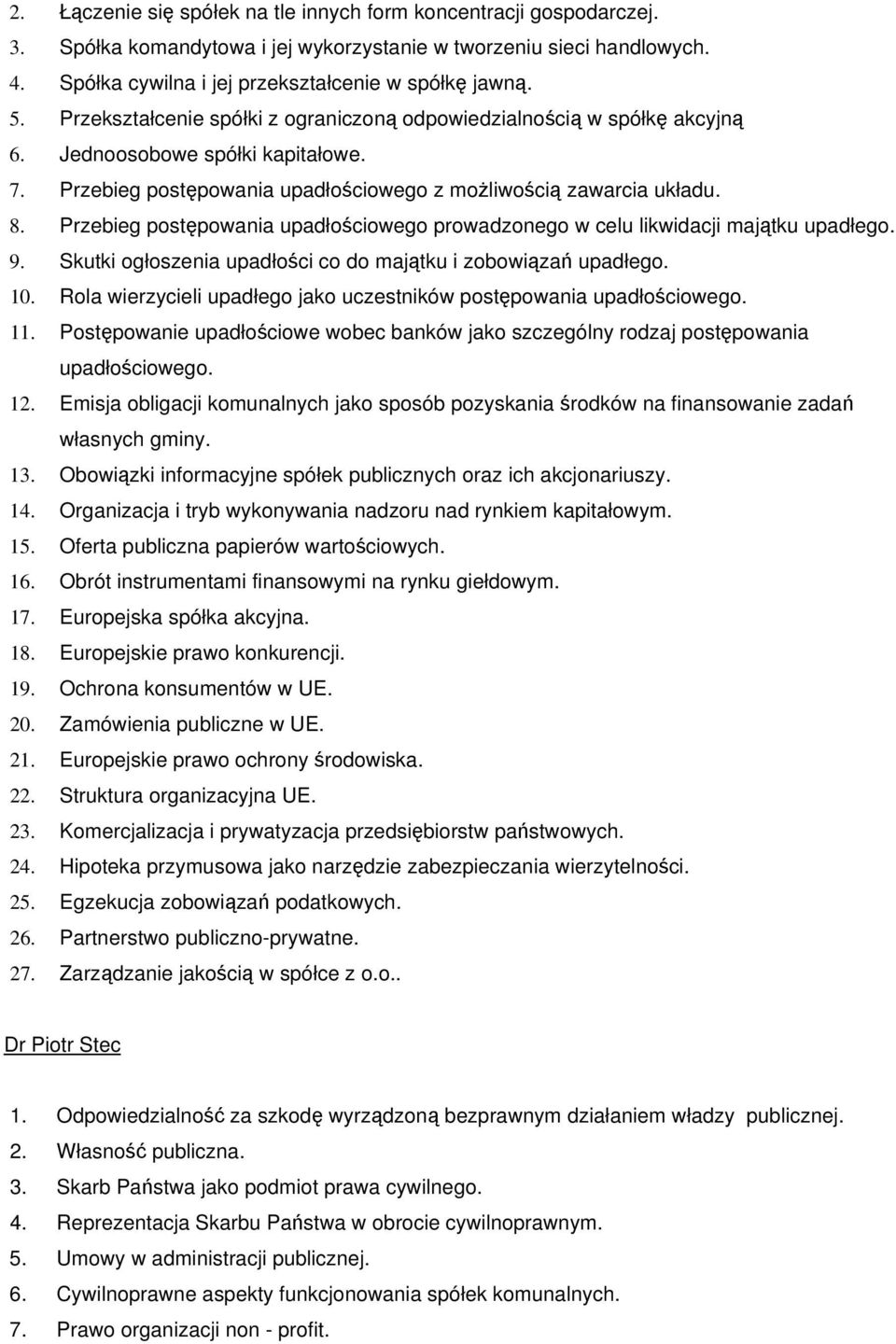 2. Łączenie się spółek na tle innych form koncentracji gospodarczej.
3. Spółka komandytowa i jej wykorzystanie w tworzeniu sieci handlowych.
4. Spółka cywilna i jej przekształcenie w spółkę jawną.
5. Przekształcenie spółki z ograniczoną odpowiedzialnością w spółkę akcyjną
6. Jednoosobowe spółki kapitałowe.
7. Przebieg postępowania upadłościowego z możliwością zawarcia układu.
8. Przebieg postępowania upadłościowego prowadzonego w celu likwidacji majątku upadłego.
9. Skutki ogłoszenia upadłości co do majątku i zobowiązań upadłego.
10. Rola wierzycieli upadłego jako uczestników postępowania upadłościowego.
11. Postępowanie upadłościowe wobec banków jako szczególny rodzaj postępowania upadłościowego.
12. Emisja obligacji komunalnych jako sposób pozyskania środków na finansowanie zadań własnych gminy.
13. Obowiązki informacyjne spółek publicznych oraz ich akcjonariuszy.
14. Organizacja i tryb wykonywania nadzoru nad rynkiem kapitałowym.
15. Oferta publiczna papierów wartościowych.
16. Obrót instrumentami finansowymi na rynku giełdowym.
17. Europejska spółka akcyjna.
18. Europejskie prawo konkurencji.
19. Ochrona konsumentów w UE.
20. Zamówienia publiczne w UE.
21. Europejskie prawo ochrony środowiska.
22. Struktura organizacyjna UE.
23. Komercjalizacja i prywatyzacja przedsiębiorstw państwowych.
24. Hipoteka przymusowa jako narzędzie zabezpieczania wierzytelności.
25. Egzekucja zobowiązań podatkowych.
26. Partnerstwo publiczno-prywatne.
27. Zarządzanie jakością w spółce z o.o..

Dr Piotr Stec

1. Odpowiedzialność za szkodę wyrządzoną bezprawnym działaniem władzy publicznej.
2. Własność publiczna.
3. Skarb Państwa jako podmiot prawa cywilnego.
4. Reprezentacja Skarbu Państwa w obrocie cywilnoprawnym.
5. Umowy w administracji publicznej.
6. Cywilnoprawne aspekty funkcjonowania spółek komunalnych.
7. Prawo organizacji non - profit.